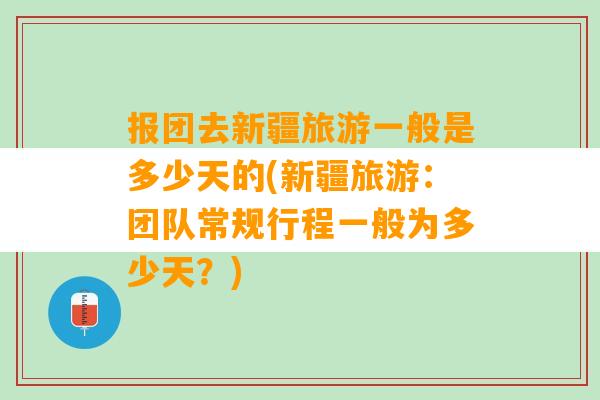 报团去新疆旅游一般是多少天的(新疆旅游：团队常规行程一般为多少天？)